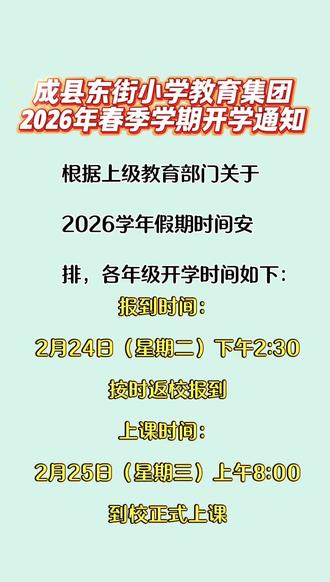 成县东街小学教育集团
2026年春季学期开学通知

根据上级教育部门关于

2026学年假期时间安

排，各年级开学时间如下：

报到时间：

2月24日（星期二）下午2:30

按时返校报到

上课时间：

2月25日（星期三）上午8:00

到校正式上课